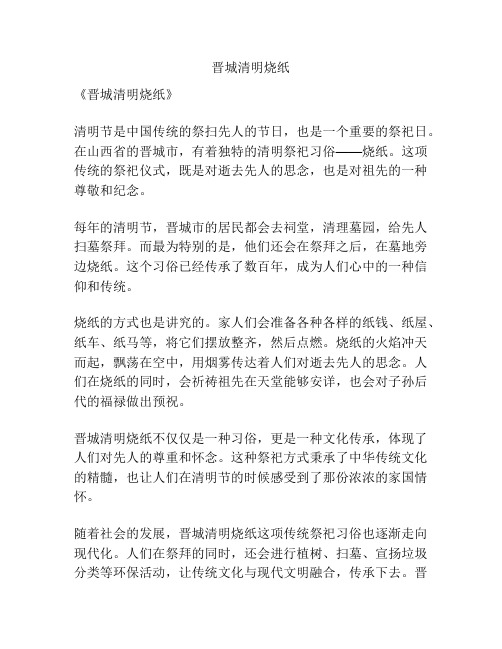 晋城清明烧纸

《晋城清明烧纸》

清明节是中国传统的祭扫先人的节日，也是一个重要的祭祀日。在山西省的晋城市，有着独特的清明祭祀习俗——烧纸。这项传统的祭祀仪式，既是对逝去先人的思念，也是对祖先的一种尊敬和纪念。

每年的清明节，晋城市的居民都会去祠堂，清理墓园，给先人扫墓祭拜。而最为特别的是，他们还会在祭拜之后，在墓地旁边烧纸。这个习俗已经传承了数百年，成为人们心中的一种信仰和传统。

烧纸的方式也是讲究的。家人们会准备各种各样的纸钱、纸屋、纸车、纸马等，将它们摆放整齐，然后点燃。烧纸的火焰冲天而起，飘荡在空中，用烟雾传达着人们对逝去先人的思念。人们在烧纸的同时，会祈祷祖先在天堂能够安详，也会对子孙后代的福禄做出预祝。

晋城清明烧纸不仅仅是一种习俗，更是一种文化传承，体现了人们对先人的尊重和怀念。这种祭祀方式秉承了中华传统文化的精髓，也让人们在清明节的时候感受到了那份浓浓的家国情怀。

随着社会的发展，晋城清明烧纸这项传统祭祀习俗也逐渐走向现代化。人们在祭拜的同时，还会进行植树、扫墓、宣扬垃圾分类等环保活动，让传统文化与现代文明融合，传承下去。晋